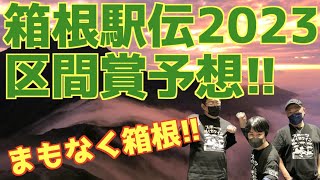 箱根駅伝2023
区間賞予想!!

まもなく箱根!!